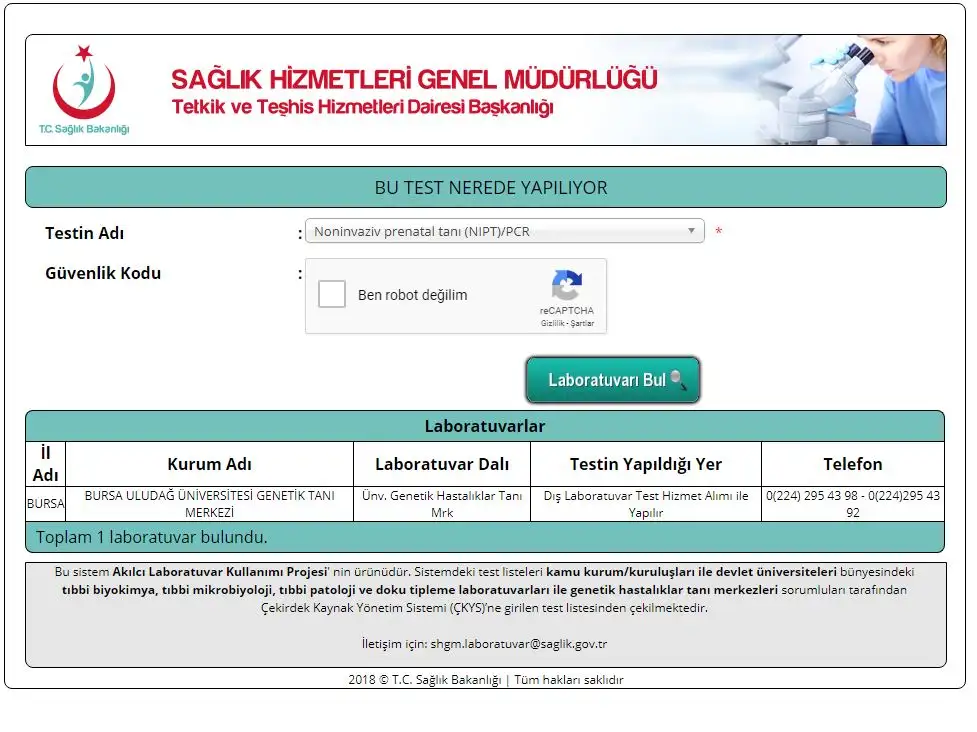 T.C. Sağlık Bakanlığı

SAĞLIK HİZMETLERİ GENEL MÜDÜRLÜĞÜ
Tetkik ve Teşhis Hizmetleri Dairesi Başkanlığı

BU TEST NEREDE YAPILIYOR

Testin Adı : Noninvaziv prenatal tanı (NIPT)/PCR *

Güvenlik Kodu : Ben robot değilim reCAPTCHA Gizlilik - Şartlar

Laboratuvarı Bul

Laboratuvarlar

| İl Adı | Kurum Adı | Laboratuvar Dalı | Testin Yapıldığı Yer | Telefon |
|---|---|---|---|---|
| BURSA | BURSA ULUDAĞ ÜNİVERSİTESİ GENETİK TANI MERKEZİ | Ünv. Genetik Hastalıklar Tanı Mrk | Dış Laboratuvar Test Hizmet Alımı ile Yapılır | 0(224) 295 43 98 - 0(224)295 43 92 |

Toplam 1 laboratuvar bulundu.

Bu sistem Akılcı Laboratuvar Kullanımı Projesi' nin ürünüdür. Sistemdeki test listeleri kamu kurum/kuruluşları ile devlet üniversiteleri bünyesindeki tıbbi biyokimya, tıbbi mikrobiyoloji, tıbbi patoloji ve doku tipleme laboratuvarları ile genetik hastalıklar tanı merkezleri sorumluları tarafından Çekirdek Kaynak Yönetim Sistemi (ÇKYS)'ne girilen test listesinden çekilmektedir.

İletişim için: shgm.laboratuvar@saglik.gov.tr

2018 © T.C. Sağlık Bakanlığı | Tüm hakları saklıdır